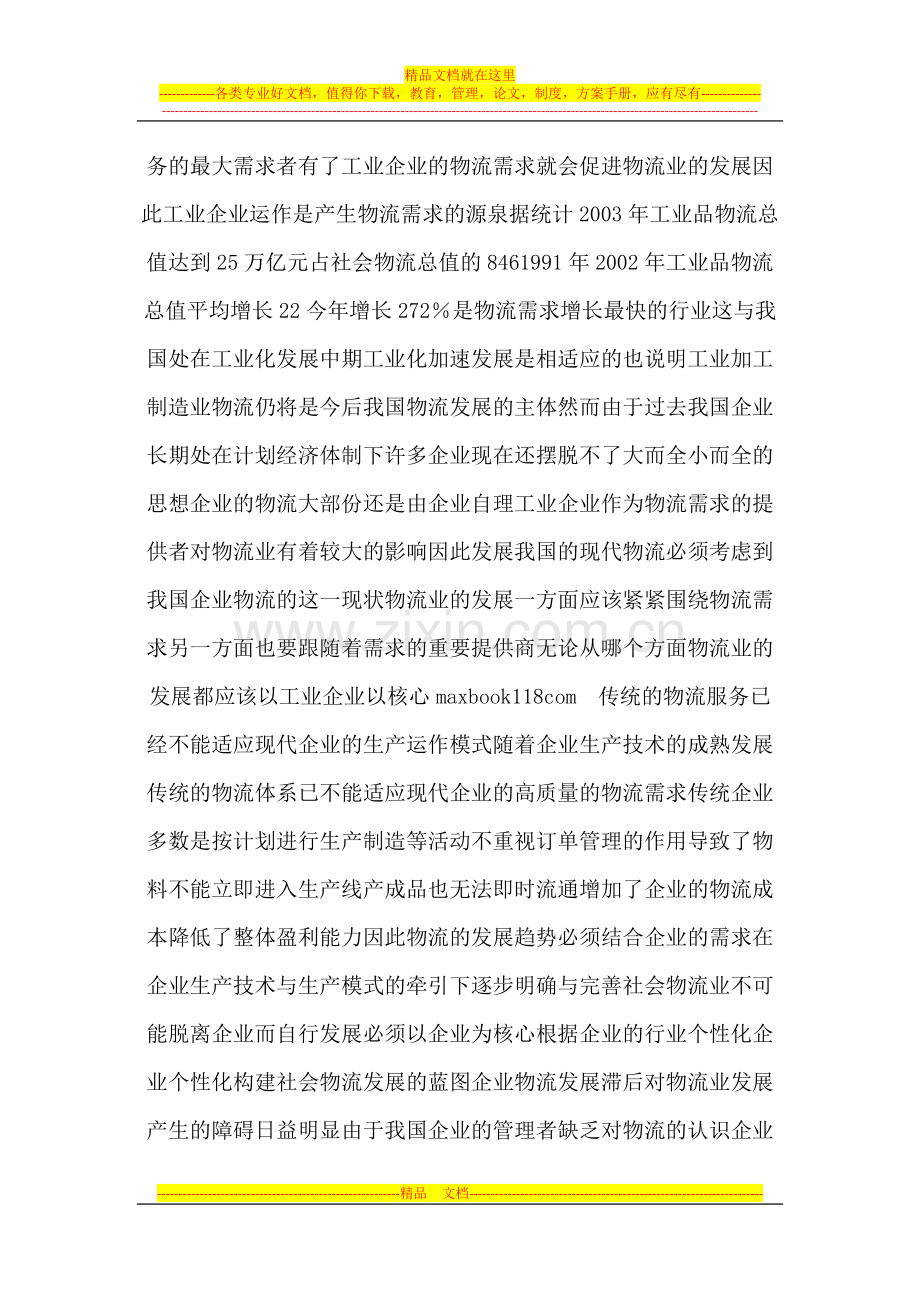 精品文档就在这里

-------------各类专业好文档，值得你下载，教育，管理，论文，制度，方案手册，应有尽有--------------

务的最大需求者有了工业企业的物流需求就会促进物流业的发展因此工业企业运作是产生物流需求的源泉据统计2003年工业品物流总值达到25万亿元占社会物流总值的8461991年2002年工业品物流总值平均增长22今年增长272%是物流需求增长最快的行业这与我国处在工业化发展中期工业化加速发展是相适应的也说明工业加工制造业物流仍将是今后我国物流发展的主体然而由于过去我国企业长期处在计划经济体制下许多企业现在还摆脱不了大而全小而全的思想企业的物流大部份还是由企业自理工业企业作为物流需求的提供者对物流业有着较大的影响因此发展我国的现代物流必须考虑到我国企业物流的这一现状物流业的发展一方面应该紧紧围绕物流需求另一方面也要跟随着需求的重要提供商无论从哪个方面物流业的发展都应该以工业企业以核心maxbook118com 传统的物流服务已经不能适应现代企业的生产运作模式随着企业生产技术的成熟发展传统的物流体系已不能适应现代企业的高质量的物流需求传统企业多数是按计划进行生产制造等活动不重视订单管理的作用导致了物料不能立即进入生产线产成品也无法即时流通增加了企业的物流成本降低了整体盈利能力因此物流的发展趋势必须结合企业的需求在企业生产技术与生产模式的牵引下逐步明确与完善社会物流业不可能脱离企业而自行发展必须以企业为核心根据企业的行业个性化企业个性化构建社会物流发展的蓝图企业物流发展滞后对物流业发展产生的障碍日益明显由于我国企业的管理者缺乏对物流的认识企业

--------------------------------------------------------精品 文档--------------------------------------------------------------------

www.zixin.com.cn